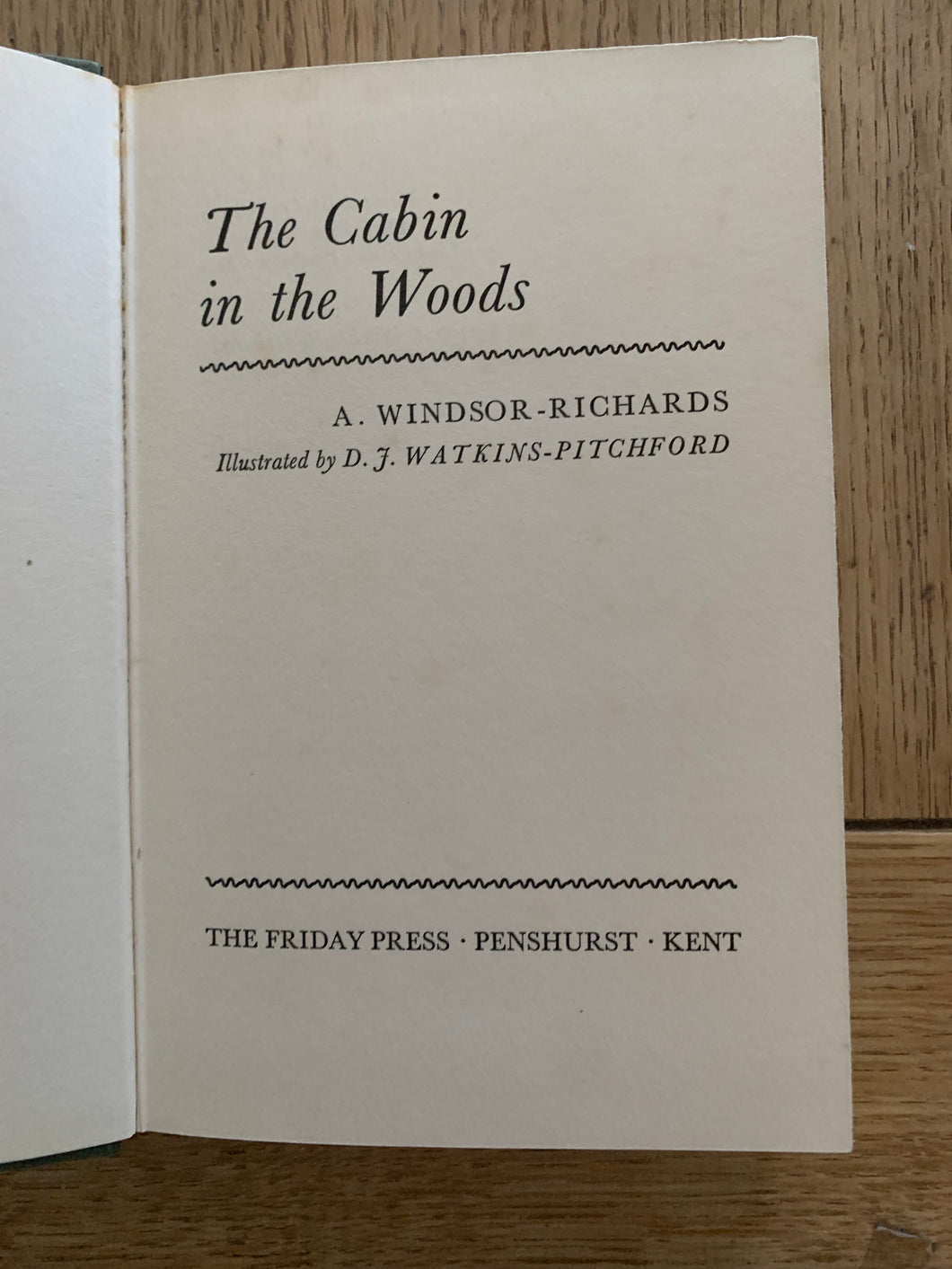 The Cabin
in the Woods

A. WINDSOR-RICHARDS
Illustrated by D. J. WATKINS-PITCHFORD

THE FRIDAY PRESS · PENSHURST · KENT